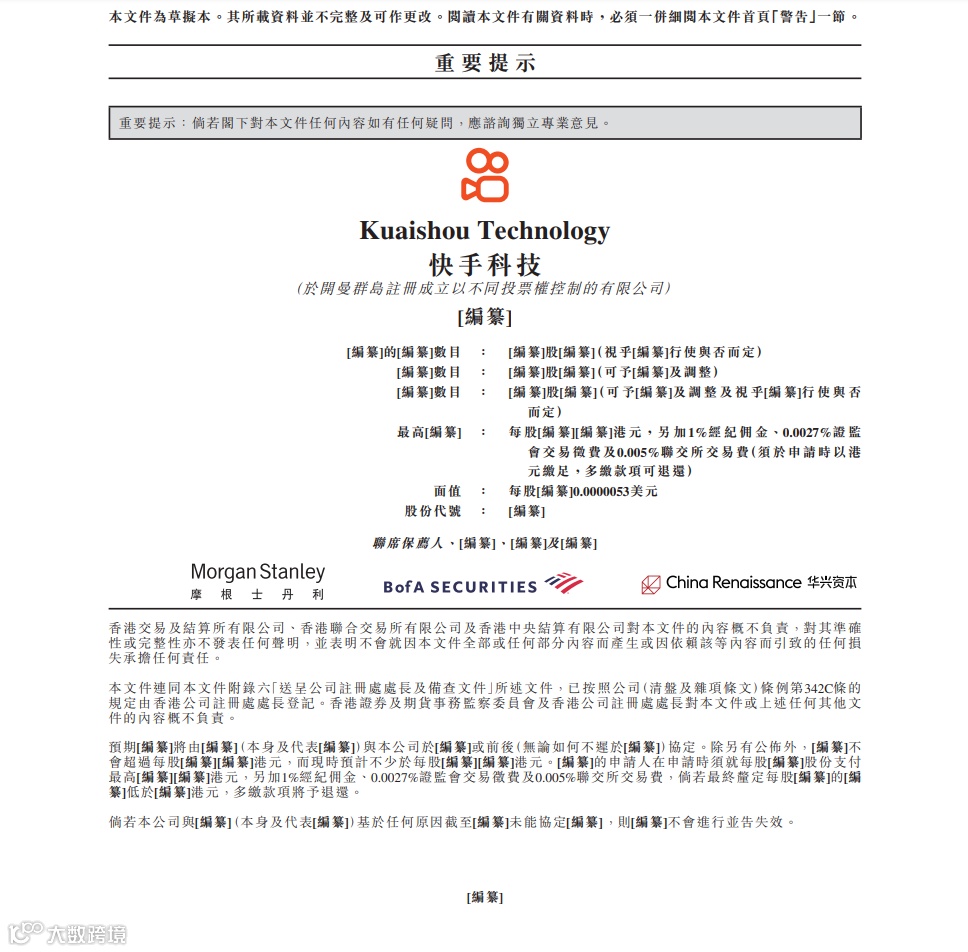 本文件為草擬本。其所載資料並不完整及可作更改。閱讀本文件有關資料時，必須一併細閱本文件首頁「警告」一節。

重要提示

重要提示：倘若閣下對本文件任何內容如有任何疑問，應諮詢獨立專業意見。

Kuaishou Technology
快手科技
(於開曼群島註冊成立以不同投票權控制的有限公司)

[編纂]

[編纂]的[編纂]數目 : [編纂]股[編纂](視乎[編纂]行使與否而定)
[編纂]數目 : [編纂]股[編纂](可予[編纂]及調整)
[編纂]數目 : [編纂]股[編纂](可予[編纂]及調整及視乎[編纂]行使與否而定)
最高[編纂] : 每股[編纂][編纂]港元，另加1%經紀佣金、0.0027%證監會交易徵費及0.005%聯交所交易費(須於申請時以港元繳足，多繳款項可退還)
面值 : 每股[編纂]0.0000053美元
股份代號 : [編纂]

聯席保薦人、[編纂]、[編纂]及[編纂]

Morgan Stanley
摩根士丹利
BofA SECURITIES
China Renaissance 华兴资本

香港交易及結算所有限公司、香港聯合交易所有限公司及香港中央結算有限公司對本文件的內容概不負責，對其準確性或完整性亦不發表任何聲明，並表明不會就因本文件全部或任何部分內容而產生或因依賴該等內容而引致的任何損失承擔任何責任。

本文件連同本文件附錄六「送呈公司註冊處處長及備查文件」所述文件，已按照公司(清盤及雜項條文)條例第342C條的規定由香港公司註冊處處長登記。香港證券及期貨事務監察委員會及香港公司註冊處處長對本文件或上述任何其他文件的內容概不負責。

預期[編纂]將由[編纂](本身及代表[編纂])與本公司於[編纂]或前後(無論如何不遲於[編纂])協定。除另有公佈外，[編纂]不會超過每股[編纂][編纂]港元，而現時預計不少於每股[編纂][編纂]港元。[編纂]的申請人在申請時須就每股[編纂]股份支付最高[編纂][編纂]港元，另加1%經紀佣金、0.0027%證監會交易徵費及0.005%聯交所交易費，倘若最終釐定每股[編纂]的[編纂]低於[編纂]港元，多繳款項將予退還。

倘若本公司與[編纂](本身及代表[編纂])基於任何原因截至[編纂]未能協定[編纂]，則[編纂]不會進行並告失效。

[編纂]

大數跨境